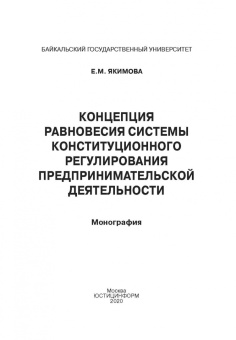 БАЙКАЛЬСКИЙ ГОСУДАРСТВЕННЫЙ УНИВЕРСИТЕТ

Е.М. ЯКИМОВА

КОНЦЕПЦИЯ РАВНОВЕСИЯ СИСТЕМЫ КОНСТИТУЦИОННОГО РЕГУЛИРОВАНИЯ ПРЕДПРИНИМАТЕЛЬСКОЙ ДЕЯТЕЛЬНОСТИ

Монография

Москва
ЮСТИЦИНФОРМ
2020